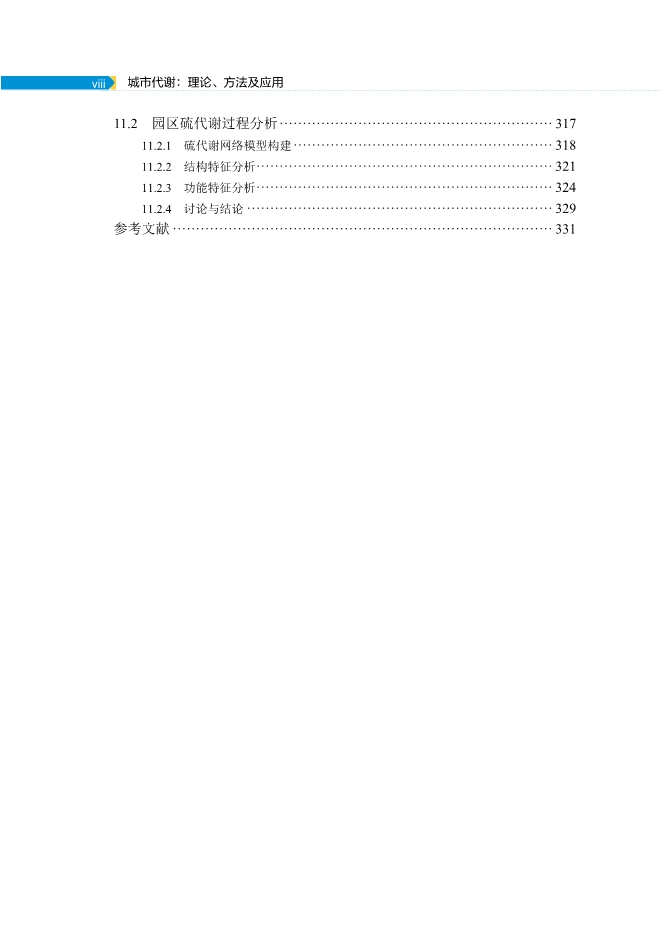 viii 城市代谢：理论、方法及应用

11.2 园区硫代谢过程分析 317
11.2.1 硫代谢网络模型构建 318
11.2.2 结构特征分析 321
11.2.3 功能特征分析 324
11.2.4 讨论与结论 329
参考文献 331